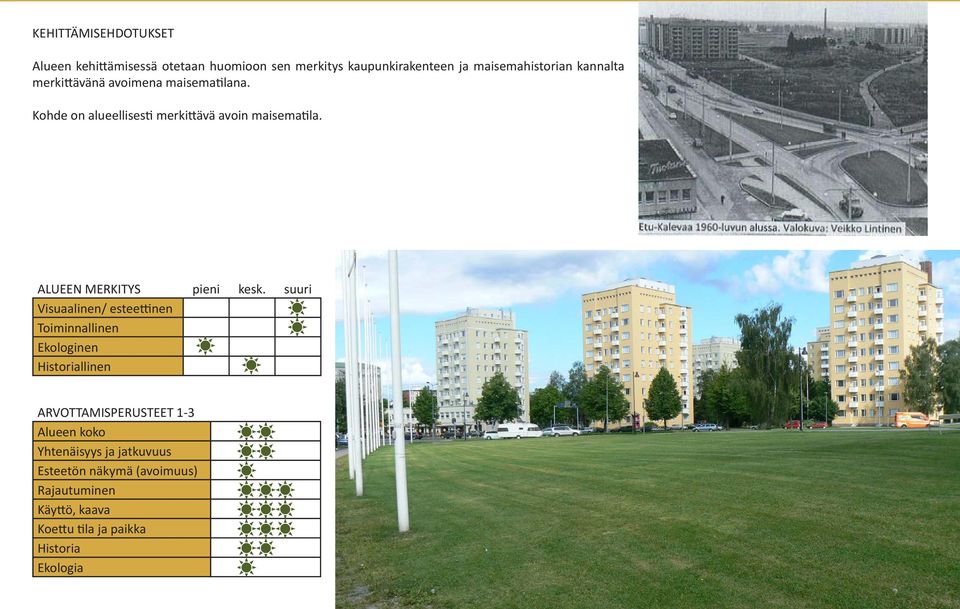 KEHITTÄMISEHDOTUKSET

Alueen kehittämisessä otetaan huomioon sen merkitys kaupunkirakenteen ja maisemahistorian kannalta merkittävänä avoimena maisematilana.

Kohde on alueellisesti merkittävä avoin maisematila.

Etu-Kalevaa 1960-luvun alussa. Valokuva: Veikko Lintinen

| ALUEEN MERKITYS | pieni | kesk. | suuri |
|---|---|---|---|
| Visuaalinen/ esteettinen | | | ✹ |
| Toiminnallinen | | | ✹ |
| Ekologinen | ✹ | | |
| Historiallinen | | ✹ | |

| ARVOTTAMISPERUSTEET 1-3 | |
|---|---|
| Alueen koko | ✹✹ |
| Yhtenäisyys ja jatkuvuus | ✹✹ |
| Esteetön näkymä (avoimuus) | ✹ |
| Rajautuminen | ✹✹✹ |
| Käyttö, kaava | ✹✹✹ |
| Koettu tila ja paikka | ✹✹✹ |
| Historia | ✹✹ |
| Ekologia | ✹ |